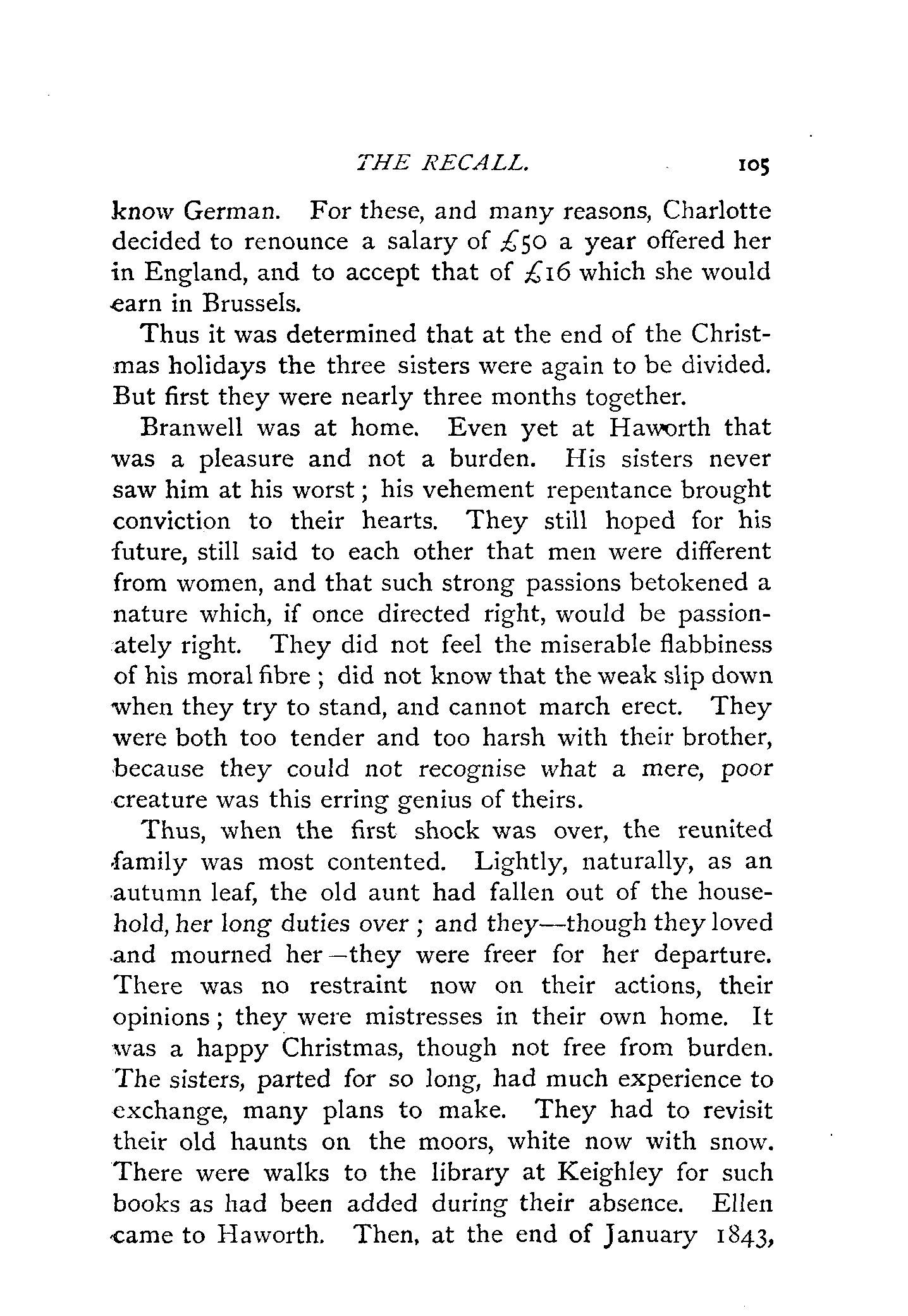 THE RECALL. 105

know German. For these, and many reasons, Charlotte decided to renounce a salary of £50 a year offered her in England, and to accept that of £16 which she would earn in Brussels.

Thus it was determined that at the end of the Christmas holidays the three sisters were again to be divided. But first they were nearly three months together.

Branwell was at home. Even yet at Haworth that was a pleasure and not a burden. His sisters never saw him at his worst; his vehement repentance brought conviction to their hearts. They still hoped for his future, still said to each other that men were different from women, and that such strong passions betokened a nature which, if once directed right, would be passionately right. They did not feel the miserable flabbiness of his moral fibre; did not know that the weak slip down when they try to stand, and cannot march erect. They were both too tender and too harsh with their brother, because they could not recognise what a mere, poor creature was this erring genius of theirs.

Thus, when the first shock was over, the reunited family was most contented. Lightly, naturally, as an autumn leaf, the old aunt had fallen out of the household, her long duties over; and they—though they loved and mourned her—they were freer for her departure. There was no restraint now on their actions, their opinions; they were mistresses in their own home. It was a happy Christmas, though not free from burden. The sisters, parted for so long, had much experience to exchange, many plans to make. They had to revisit their old haunts on the moors, white now with snow. There were walks to the library at Keighley for such books as had been added during their absence. Ellen came to Haworth. Then, at the end of January 1843,